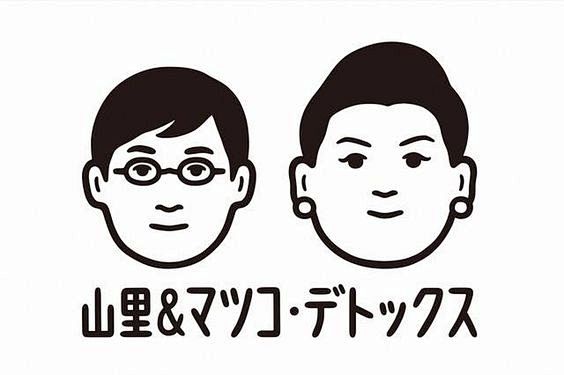 山里&マツコ・デトックス